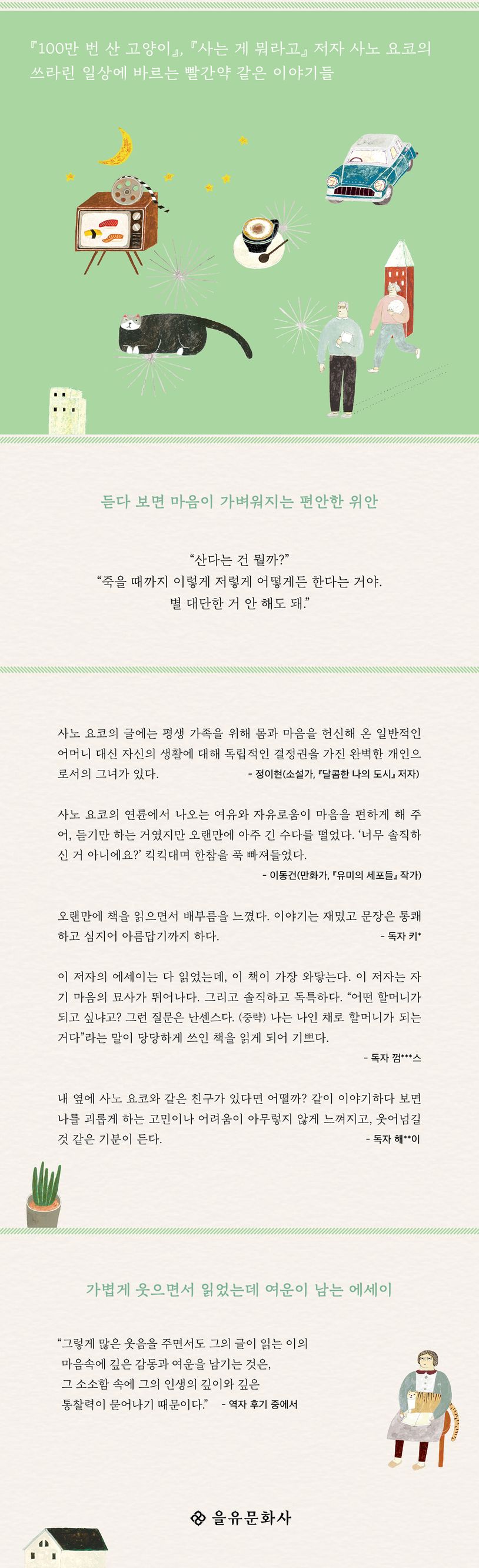 『100만 번 산 고양이』, 『사는 게 뭐라고』 저자 사노 요코의 쓰라린 일상에 바르는 빨간약 같은 이야기들

듣다 보면 마음이 가벼워지는 편안한 위안

“산다는 건 뭘까?”
“죽을 때까지 이렇게 저렇게 어떻게든 한다는 거야.
별 대단한 거 안 해도 돼.”

사노 요코의 글에는 평생 가족을 위해 몸과 마음을 헌신해 온 일반적인 어머니 대신 자신의 생활에 대해 독립적인 결정권을 가진 완벽한 개인으로서의 그녀가 있다.
- 정이현(소설가, 『달콤한 나의 도시』 저자)

사노 요코의 연륜에서 나오는 여유와 자유로움이 마음을 편하게 해 주어, 듣기만 하는 거였지만 오랜만에 아주 긴 수다를 떨었다. ‘너무 솔직하신 거 아니에요?’ 킥킥대며 한참을 푹 빠져들었다.
- 이동건(만화가, 『유미의 세포들』 작가)

오랜만에 책을 읽으면서 배부름을 느꼈다. 이야기는 재밌고 문장은 통쾌하고 심지어 아름답기까지 하다.
- 독자 키*

이 저자의 에세이는 다 읽었는데, 이 책이 가장 와닿는다. 이 저자는 자기 마음의 묘사가 뛰어나다. 그리고 솔직하고 독특하다. “어떤 할머니가 되고 싶냐고? 그런 질문은 난센스다. (중략) 나는 나인 채로 할머니가 되는 거다”라는 말이 당당하게 쓰인 책을 읽게 되어 기쁘다.
- 독자 껌***스

내 옆에 사노 요코와 같은 친구가 있다면 어떨까? 같이 이야기하다 보면 나를 괴롭게 하는 고민이나 어려움이 아무렇지 않게 느껴지고, 웃어넘길 것 같은 기분이 든다.
- 독자 해**이

가볍게 웃으면서 읽었는데 여운이 남는 에세이

“그렇게 많은 웃음을 주면서도 그의 글이 읽는 이의 마음속에 깊은 감동과 여운을 남기는 것은, 그 소소함 속에 그의 인생의 깊이와 깊은 통찰력이 묻어나기 때문이다.” - 역자 후기 중에서

을유문화사